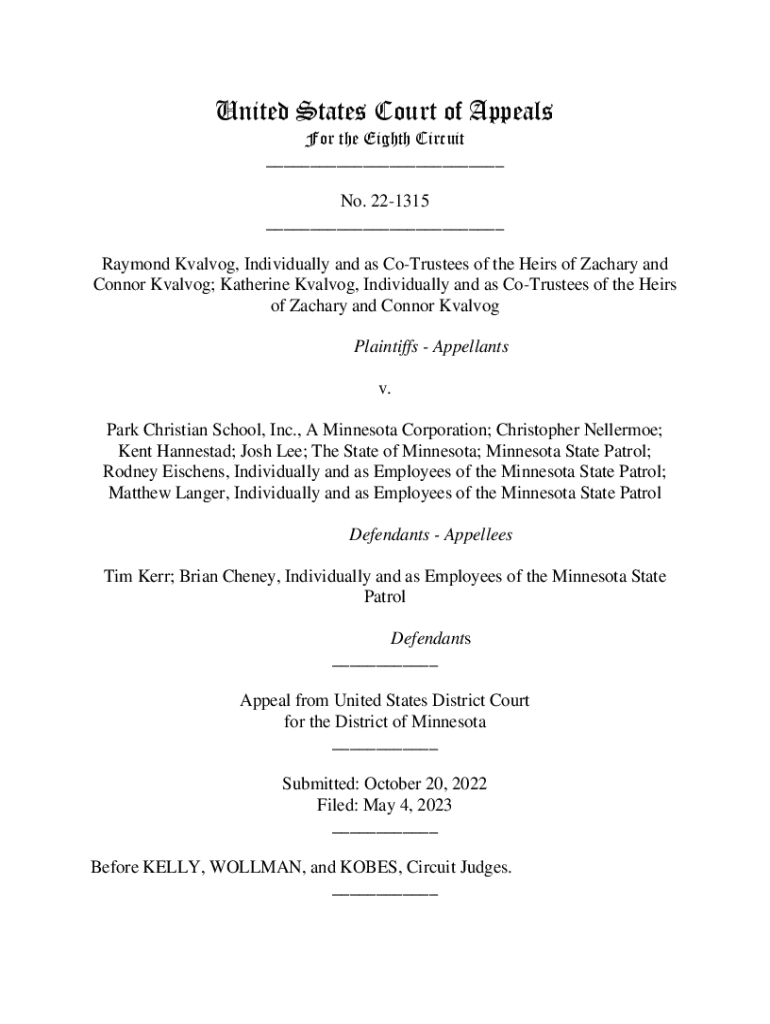 United States Court of Appeals
For the Eighth Circuit
___________________________

No. 22-1315
___________________________

Raymond Kvalvog, Individually and as Co-Trustees of the Heirs of Zachary and Connor Kvalvog; Katherine Kvalvog, Individually and as Co-Trustees of the Heirs of Zachary and Connor Kvalvog

Plaintiffs - Appellants

v.

Park Christian School, Inc., A Minnesota Corporation; Christopher Nellermoe; Kent Hannestad; Josh Lee; The State of Minnesota; Minnesota State Patrol; Rodney Eischens, Individually and as Employees of the Minnesota State Patrol; Matthew Langer, Individually and as Employees of the Minnesota State Patrol

Defendants - Appellees

Tim Kerr; Brian Cheney, Individually and as Employees of the Minnesota State Patrol

Defendants
____________

Appeal from United States District Court
for the District of Minnesota
____________

Submitted: October 20, 2022
Filed: May 4, 2023
____________

Before KELLY, WOLLMAN, and KOBES, Circuit Judges.
____________